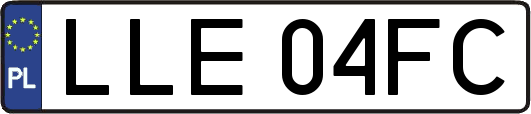 PL
LLE 04FC